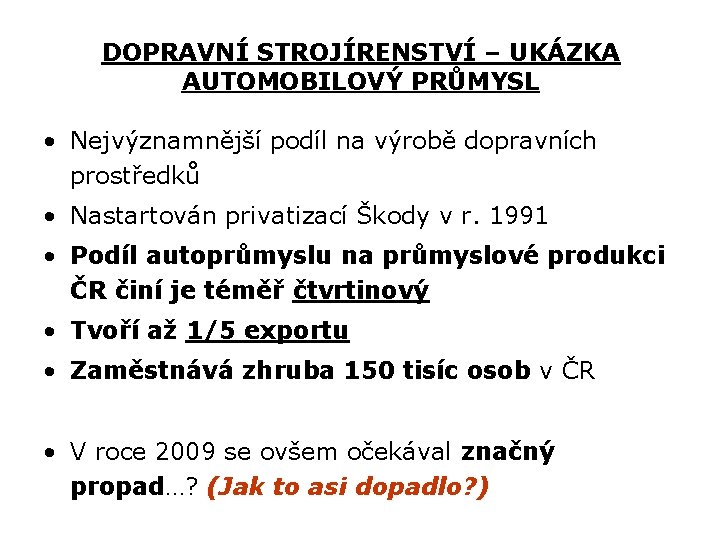 DOPRAVNÍ STROJÍRENSTVÍ – UKÁZKA AUTOMOBILOVÝ PRŮMYSL

• Nejvýznamnější podíl na výrobě dopravních prostředků
• Nastartován privatizací Škody v r. 1991
• Podíl autoprůmyslu na průmyslové produkci ČR činí je téměř čtvrtinový
• Tvoří až 1/5 exportu
• Zaměstnává zhruba 150 tisíc osob v ČR

• V roce 2009 se ovšem očekával značný propad...? (Jak to asi dopadlo?)